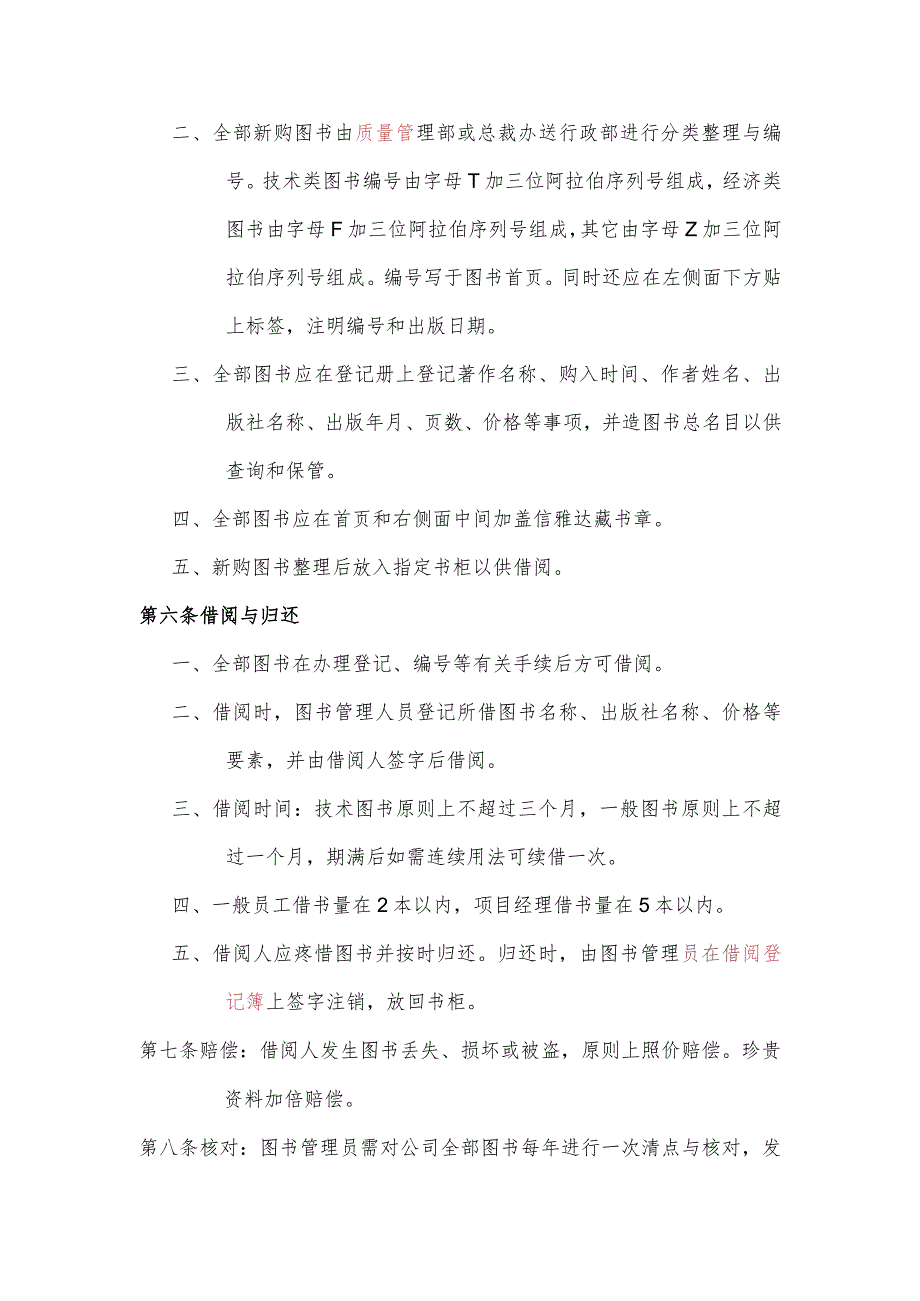 二、全部新购图书由质量管理部或总裁办送行政部进行分类整理与编号。技术类图书编号由字母T加三位阿拉伯序列号组成，经济类图书由字母F加三位阿拉伯序列号组成，其它由字母Z加三位阿拉伯序列号组成。编号写于图书首页。同时还应在左侧面下方贴上标签，注明编号和出版日期。

三、全部图书应在登记册上登记著作名称、购入时间、作者姓名、出版社名称、出版年月、页数、价格等事项，并造图书总名目以供查询和保管。

四、全部图书应在首页和右侧面中间加盖信雅达藏书章。

五、新购图书整理后放入指定书柜以供借阅。

第六条借阅与归还

一、全部图书在办理登记、编号等有关手续后方可借阅。

二、借阅时，图书管理人员登记所借图书名称、出版社名称、价格等要素，并由借阅人签字后借阅。

三、借阅时间：技术图书原则上不超过三个月，一般图书原则上不超过一个月，期满后如需连续用法可续借一次。

四、一般员工借书量在2本以内，项目经理借书量在5本以内。

五、借阅人应疼惜图书并按时归还。归还时，由图书管理员在借阅登记簿上签字注销，放回书柜。

第七条赔偿：借阅人发生图书丢失、损坏或被盗，原则上照价赔偿。珍贵资料加倍赔偿。

第八条核对：图书管理员需对公司全部图书每年进行一次清点与核对，发